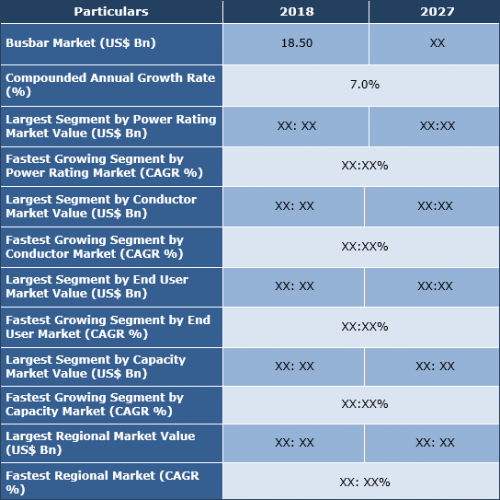 | Particulars | 2018 | 2027 |
|---|---|---|
| Busbar Market (US$ Bn) | 18.50 | XX |
| Compounded Annual Growth Rate (%) | 7.0% | |
| Largest Segment by Power Rating Market Value (US$ Bn) | XX: XX | XX:XX |
| Fastest Growing Segment by Power Rating Market (CAGR %) | XX:XX% | |
| Largest Segment by Conductor Market Value (US$ Bn) | XX: XX | XX:XX |
| Fastest Growing Segment by Conductor Market (CAGR %) | XX:XX% | |
| Largest Segment by End User Market Value (US$ Bn) | XX: XX | XX:XX |
| Fastest Growing Segment by End User Market (CAGR %) | XX:XX% | |
| Largest Segment by Capacity Market Value (US$ Bn) | XX: XX | XX: XX |
| Fastest Growing Segment by Capacity Market (CAGR %) | XX:XX% | |
| Largest Regional Market Value (US$ Bn) | XX: XX | XX: XX |
| Fastest Regional Market (CAGR %) | XX: XX% | |